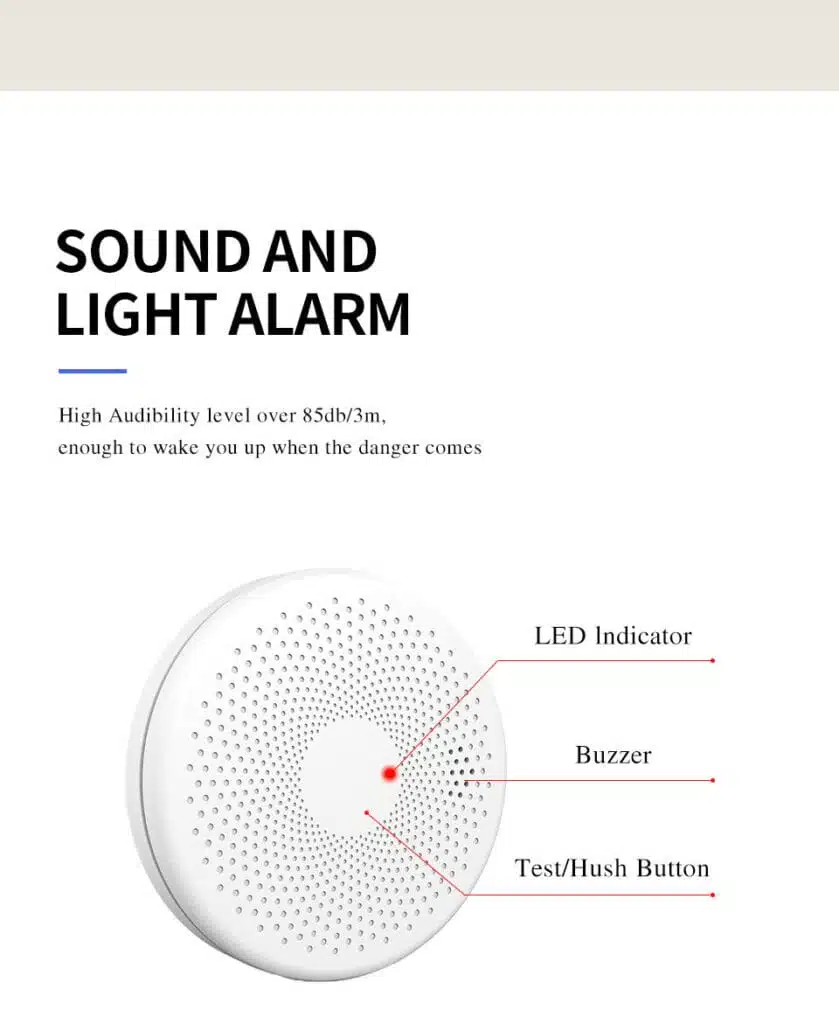 SOUND AND
LIGHT ALARM

High Audibility level over 85db/3m, enough to wake you up when the danger comes

LED Indicator

Buzzer

Test/Hush Button